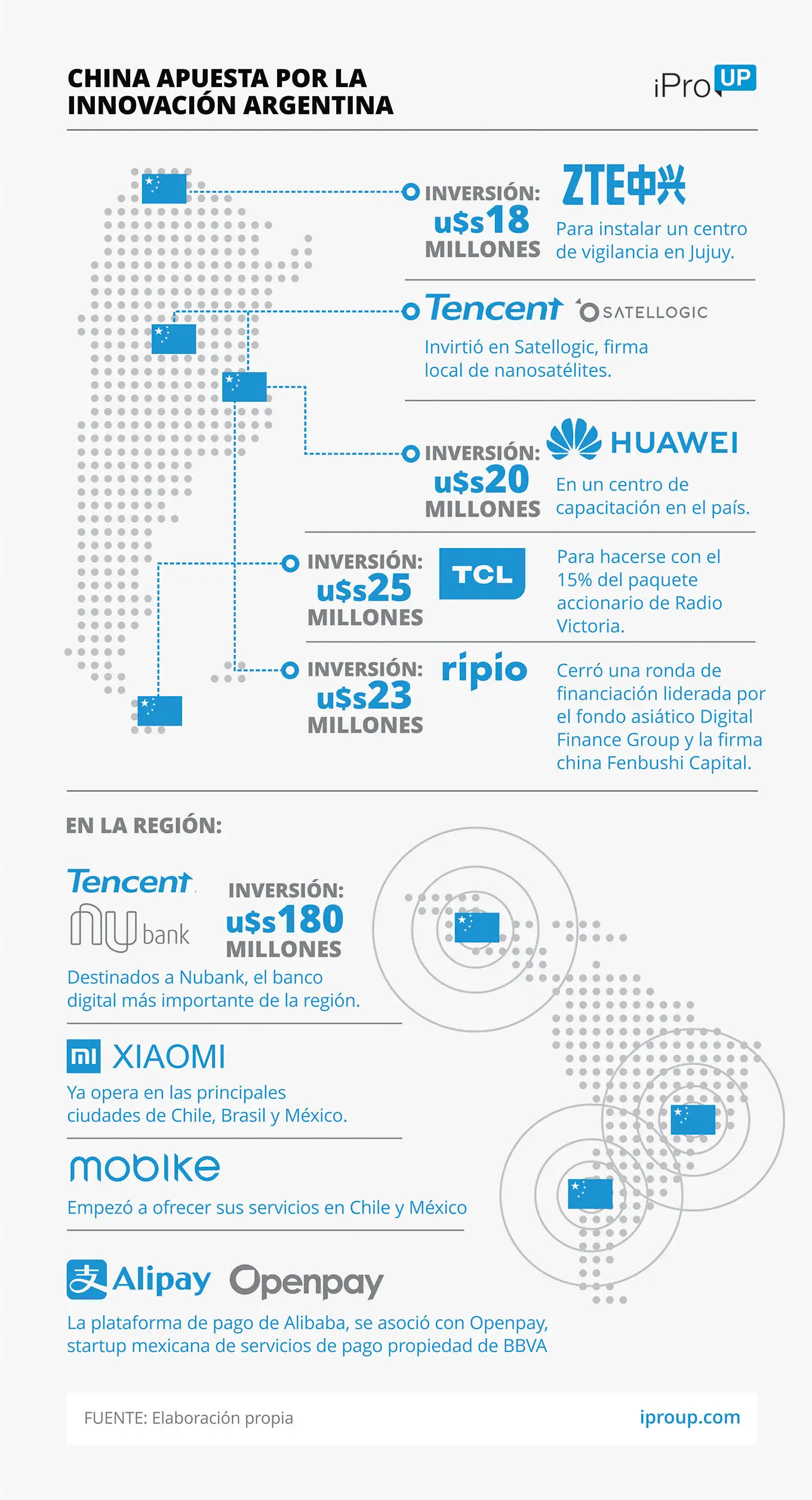 CHINA APUESTA POR LA INNOVACIÓN ARGENTINA

iPro UP

INVERSIÓN: u$s18 MILLONES

ZTE中兴

Para instalar un centro de vigilancia en Jujuy.

Tencent SATELLOGIC

Invirtió en Satellogic, firma local de nanosatélites.

INVERSIÓN: u$s20 MILLONES

HUAWEI

En un centro de capacitación en el país.

INVERSIÓN: u$s25 MILLONES

TCL

Para hacerse con el 15% del paquete accionario de Radio Victoria.

INVERSIÓN: u$s23 MILLONES

ripio

Cerró una ronda de financiación liderada por el fondo asiático Digital Finance Group y la firma china Fenbushi Capital.

EN LA REGIÓN:

Tencent

nu bank

INVERSIÓN: u$s180 MILLONES

Destinados a Nubank, el banco digital más importante de la región.

mi XIAOMI

Ya opera en las principales ciudades de Chile, Brasil y México.

mobike

Empezó a ofrecer sus servicios en Chile y México

Alipay Openpay

La plataforma de pago de Alibaba, se asoció con Openpay, startup mexicana de servicios de pago propiedad de BBVA

FUENTE: Elaboración propia

iproup.com